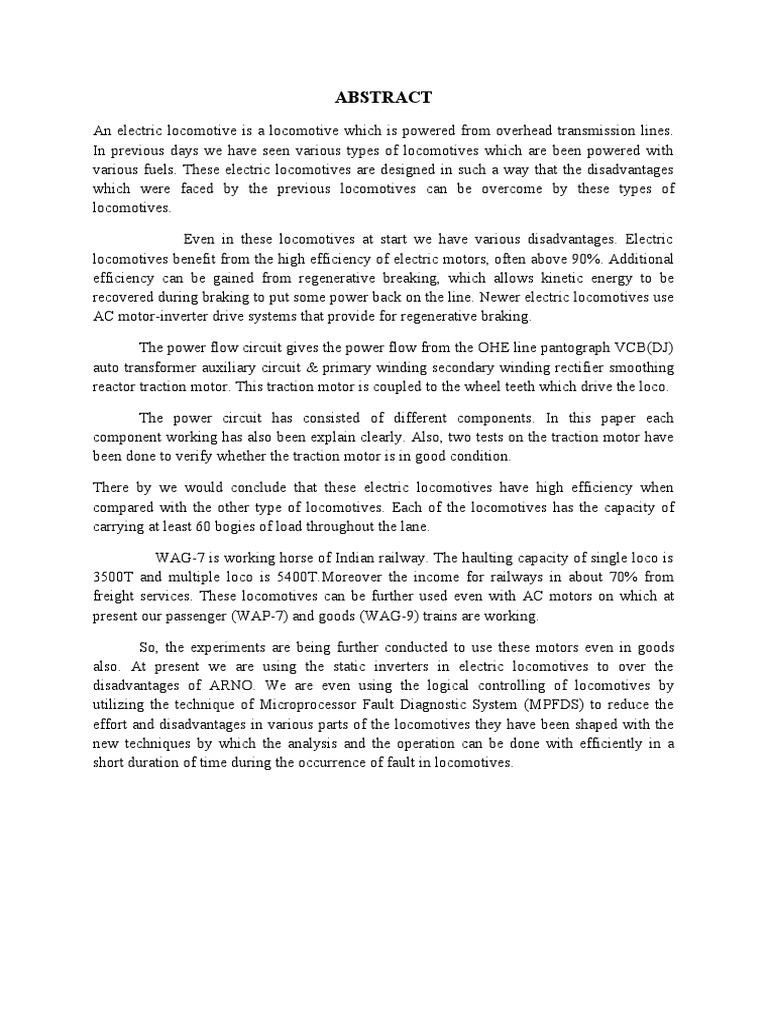 ABSTRACT

An electric locomotive is a locomotive which is powered from overhead transmission lines. In previous days we have seen various types of locomotives which are been powered with various fuels. These electric locomotives are designed in such a way that the disadvantages which were faced by the previous locomotives can be overcome by these types of locomotives.

Even in these locomotives at start we have various disadvantages. Electric locomotives benefit from the high efficiency of electric motors, often above 90%. Additional efficiency can be gained from regenerative breaking, which allows kinetic energy to be recovered during braking to put some power back on the line. Newer electric locomotives use AC motor-inverter drive systems that provide for regenerative braking.

The power flow circuit gives the power flow from the OHE line pantograph VCB(DJ) auto transformer auxiliary circuit & primary winding secondary winding rectifier smoothing reactor traction motor. This traction motor is coupled to the wheel teeth which drive the loco.

The power circuit has consisted of different components. In this paper each component working has also been explain clearly. Also, two tests on the traction motor have been done to verify whether the traction motor is in good condition.

There by we would conclude that these electric locomotives have high efficiency when compared with the other type of locomotives. Each of the locomotives has the capacity of carrying at least 60 bogies of load throughout the lane.

WAG-7 is working horse of Indian railway. The haulting capacity of single loco is 3500T and multiple loco is 5400T.Moreover the income for railways in about 70% from freight services. These locomotives can be further used even with AC motors on which at present our passenger (WAP-7) and goods (WAG-9) trains are working.

So, the experiments are being further conducted to use these motors even in goods also. At present we are using the static inverters in electric locomotives to over the disadvantages of ARNO. We are even using the logical controlling of locomotives by utilizing the technique of Microprocessor Fault Diagnostic System (MPFDS) to reduce the effort and disadvantages in various parts of the locomotives they have been shaped with the new techniques by which the analysis and the operation can be done with efficiently in a short duration of time during the occurrence of fault in locomotives.